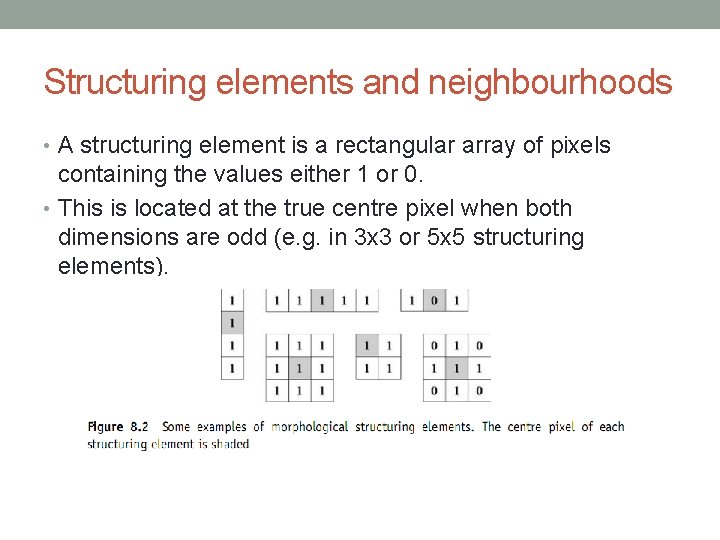 Structuring elements and neighbourhoods

• A structuring element is a rectangular array of pixels containing the values either 1 or 0.

• This is located at the true centre pixel when both dimensions are odd (e.g. in 3x3 or 5x5 structuring elements).

| 1 |
|---|
| 1 |
| 1 |
| 1 |

| 1 | 1 | 1 | 1 | 1 |
|---|---|---|---|---|

| 1 | 0 | 1 |
|---|---|---|

| 1 | 1 | 1 |
|---|---|---|
| 1 | 1 | 1 |
| 1 | 1 | 1 |

| 1 | 1 |
|---|---|
| 1 | 1 |

| 0 | 1 | 0 |
|---|---|---|
| 1 | 1 | 1 |
| 0 | 1 | 0 |

Figure 8.2 Some examples of morphological structuring elements. The centre pixel of each structuring element is shaded